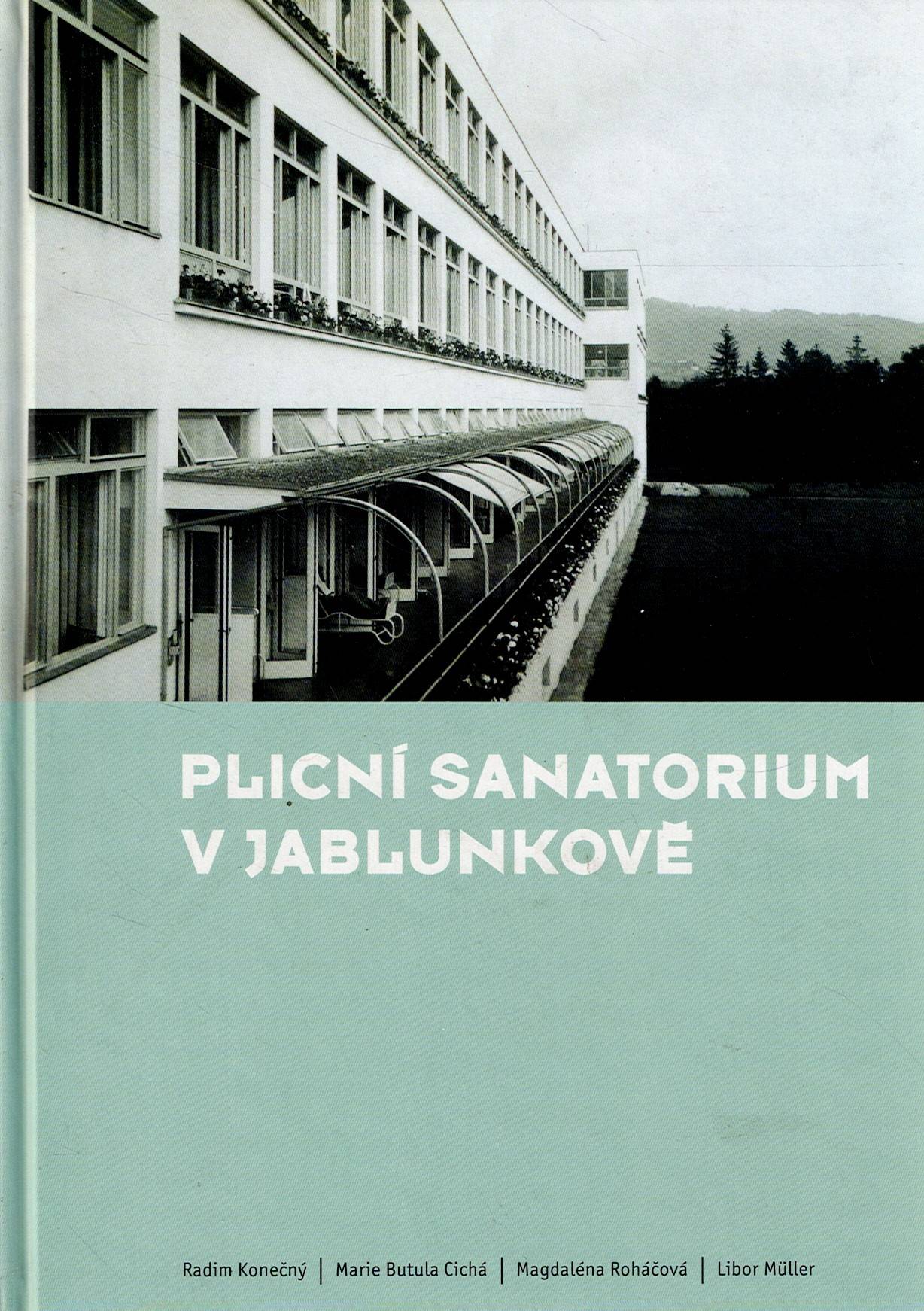 PLICNÍ SANATORIUM
V JABLUNKOVĚ

Radim Konečný | Marie Butula Cichá | Magdaléna Roháčová | Libor Müller